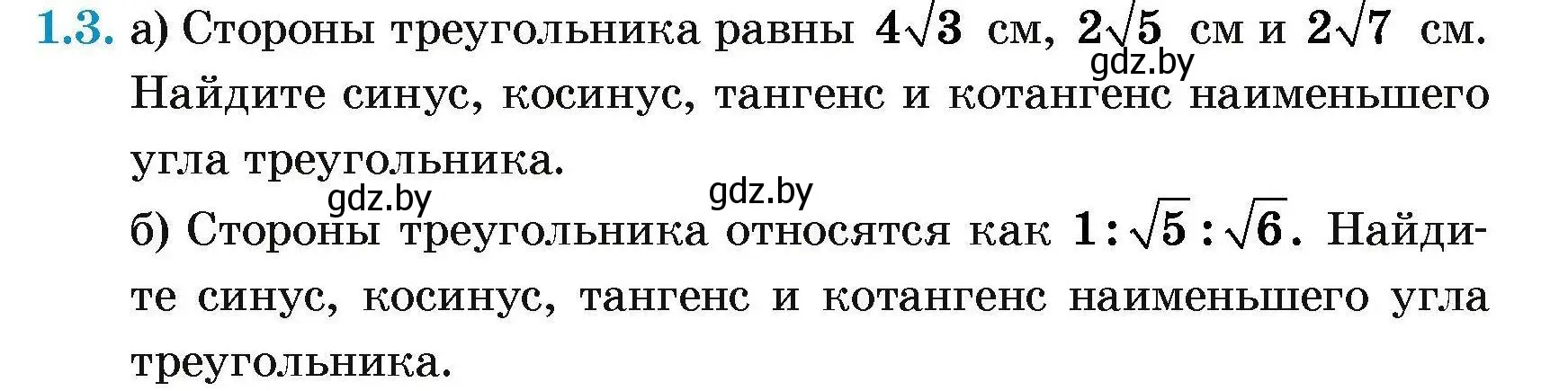 1.3. а) Стороны треугольника равны $4\sqrt{3}$ см, $2\sqrt{5}$ см и $2\sqrt{7}$ см. Найдите синус, косинус, тангенс и котангенс наименьшего угла треугольника.

gdz.by gdz.by gdz.by

б) Стороны треугольника относятся как $1:\sqrt{5}:\sqrt{6}$. Найдите синус, косинус, тангенс и котангенс наименьшего угла треугольника.